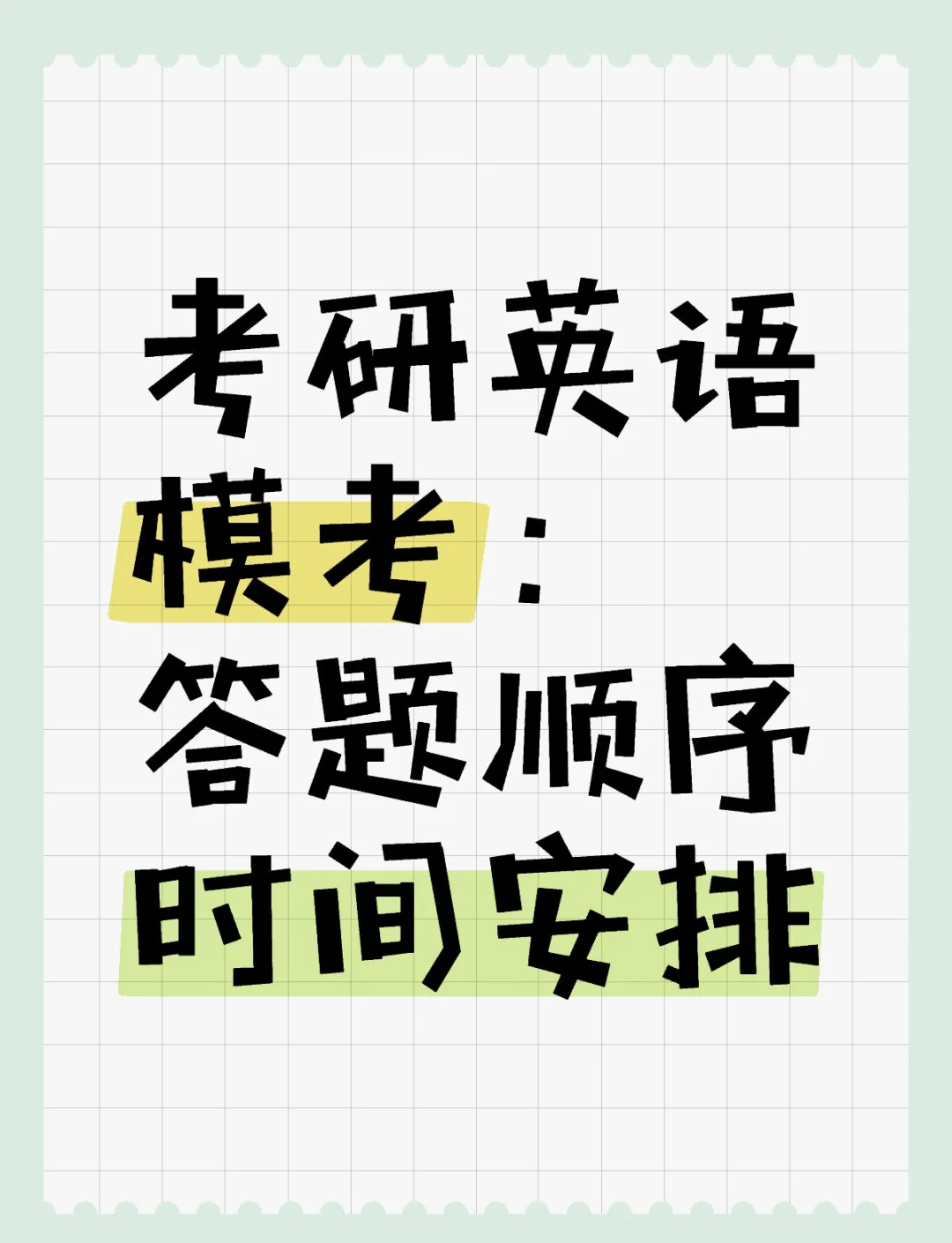 考研英语
模考：
答题顺序
时间安排